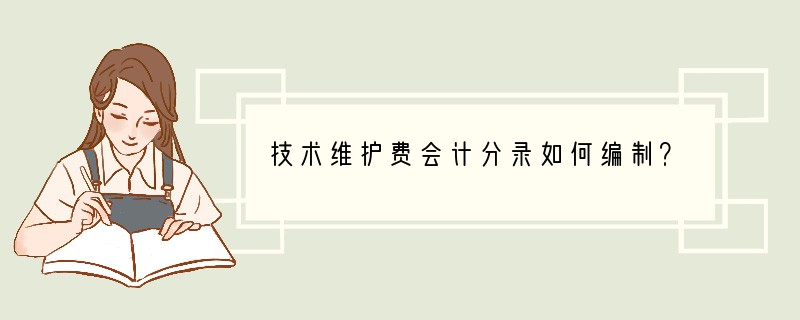 技术维护费会计分录如何编制？